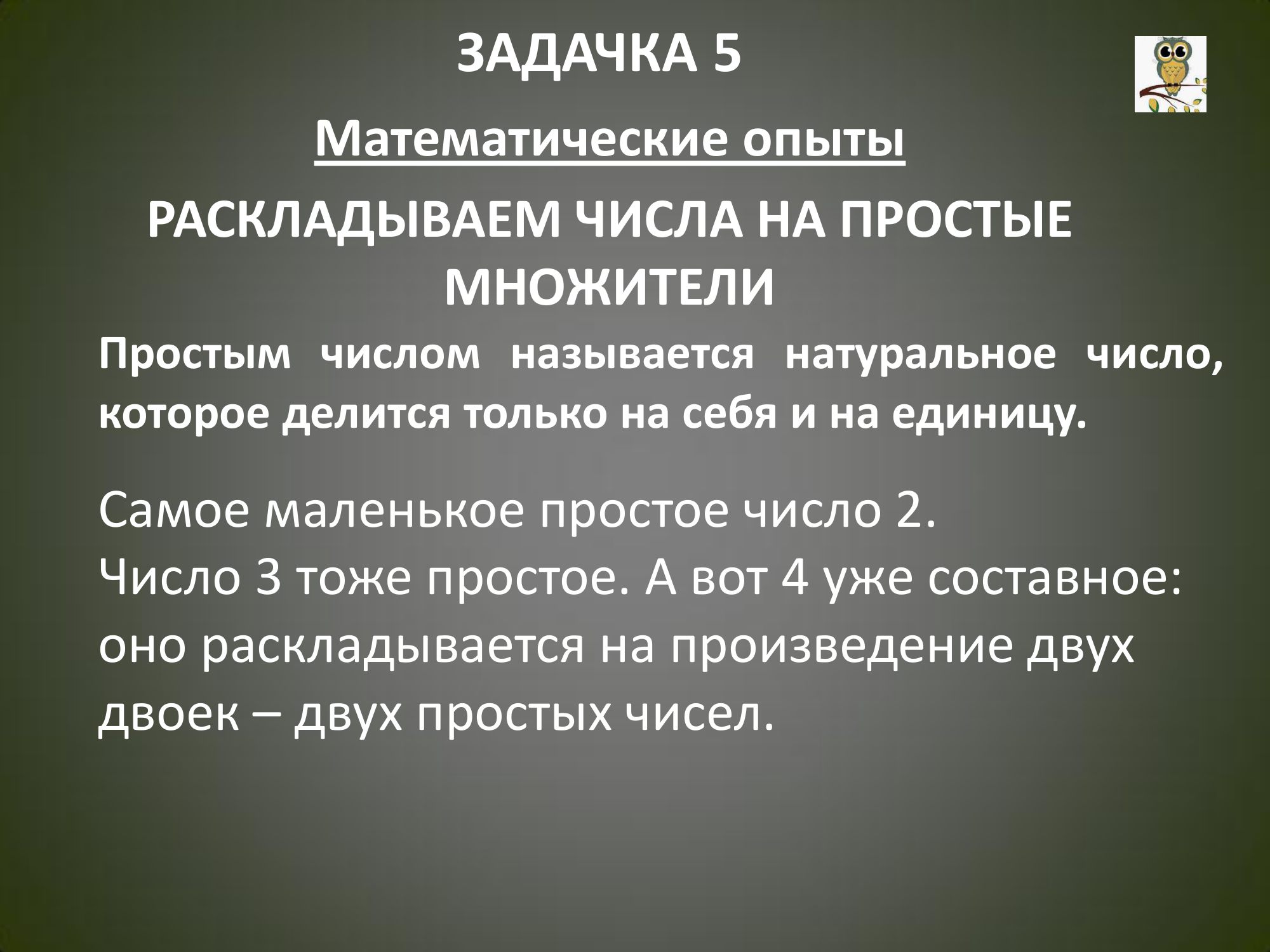 ЗАДАЧКА 5

Математические опыты

РАСКЛАДЫВАЕМ ЧИСЛА НА ПРОСТЫЕ МНОЖИТЕЛИ

Простым числом называется натуральное число, которое делится только на себя и на единицу.

Самое маленькое простое число 2.
Число 3 тоже простое. А вот 4 уже составное: оно раскладывается на произведение двух двоек – двух простых чисел.